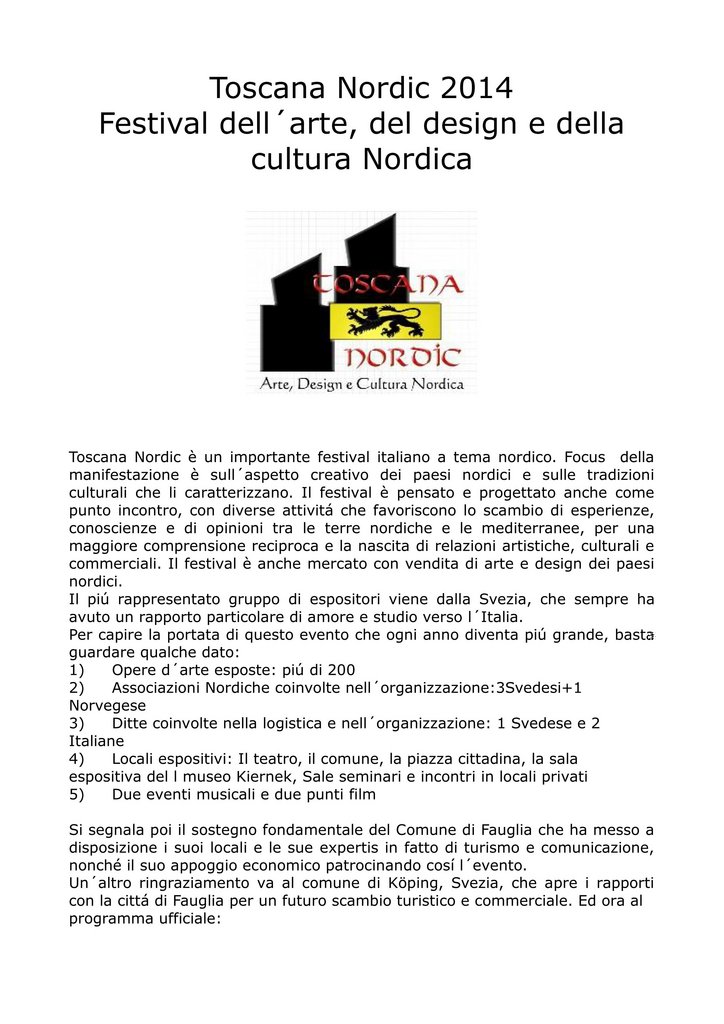 Toscana Nordic 2014
Festival dell´arte, del design e della cultura Nordica

TOSCANA
NORDIC
Arte, Design e Cultura Nordica

Toscana Nordic è un importante festival italiano a tema nordico. Focus della manifestazione è sull´aspetto creativo dei paesi nordici e sulle tradizioni culturali che li caratterizzano. Il festival è pensato e progettato anche come punto incontro, con diverse attivitá che favoriscono lo scambio di esperienze, conoscienze e di opinioni tra le terre nordiche e le mediterranee, per una maggiore comprensione reciproca e la nascita di relazioni artistiche, culturali e commerciali. Il festival è anche mercato con vendita di arte e design dei paesi nordici.
Il piú rappresentato gruppo di espositori viene dalla Svezia, che sempre ha avuto un rapporto particolare di amore e studio verso l´Italia.
Per capire la portata di questo evento che ogni anno diventa piú grande, basta guardare qualche dato:
1) Opere d´arte esposte: piú di 200
2) Associazioni Nordiche coinvolte nell´organizzazione:3Svedesi+1 Norvegese
3) Ditte coinvolte nella logistica e nell´organizzazione: 1 Svedese e 2 Italiane
4) Locali espositivi: Il teatro, il comune, la piazza cittadina, la sala espositiva del l museo Kiernek, Sale seminari e incontri in locali privati
5) Due eventi musicali e due punti film

Si segnala poi il sostegno fondamentale del Comune di Fauglia che ha messo a disposizione i suoi locali e le sue expertis in fatto di turismo e comunicazione, nonché il suo appoggio economico patrocinando cosí l´evento.
Un´altro ringraziamento va al comune di Köping, Svezia, che apre i rapporti con la cittá di Fauglia per un futuro scambio turistico e commerciale. Ed ora al programma ufficiale: